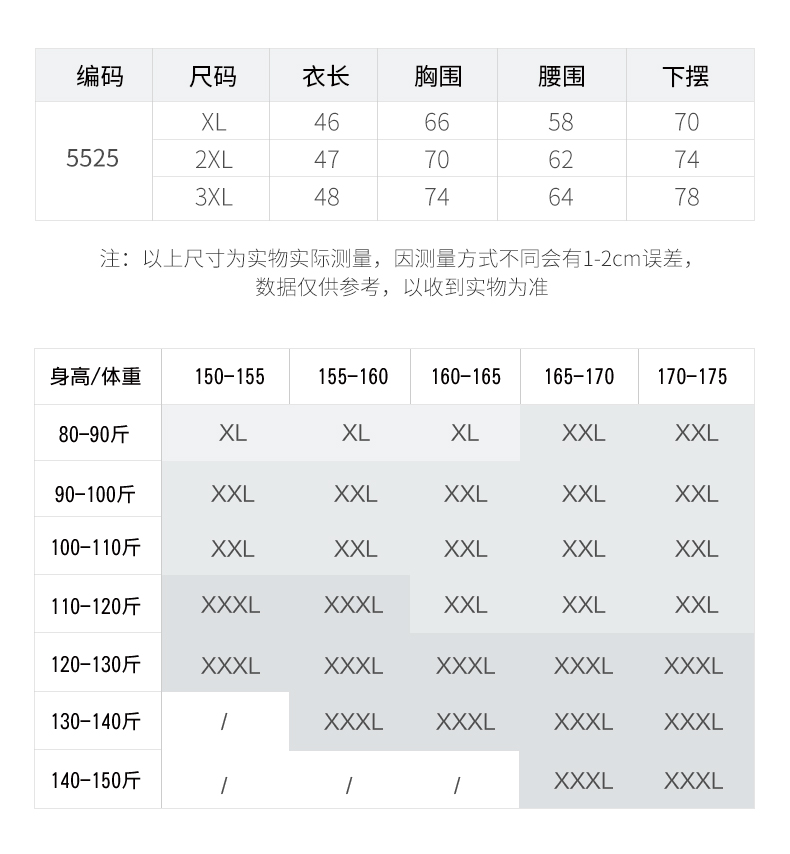 | 编码 | 尺码 | 衣长 | 胸围 | 腰围 | 下摆 |
|---|---|---|---|---|---|
| 5525 | XL | 46 | 66 | 58 | 70 |
| | 2XL | 47 | 70 | 62 | 74 |
| | 3XL | 48 | 74 | 64 | 78 |

注：以上尺寸为实物实际测量，因测量方式不同会有1-2cm误差，数据仅供参考，以收到实物为准

| 身高/体重 | 150-155 | 155-160 | 160-165 | 165-170 | 170-175 |
|---|---|---|---|---|---|
| 80-90斤 | XL | XL | XL | XXL | XXL |
| 90-100斤 | XXL | XXL | XXL | XXL | XXL |
| 100-110斤 | XXL | XXL | XXL | XXL | XXL |
| 110-120斤 | XXXL | XXXL | XXL | XXL | XXL |
| 120-130斤 | XXXL | XXXL | XXXL | XXXL | XXXL |
| 130-140斤 | / | XXXL | XXXL | XXXL | XXXL |
| 140-150斤 | / | / | / | XXXL | XXXL |